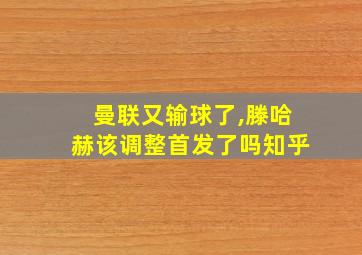 曼联又输球了,滕哈赫该调整首发了吗知乎